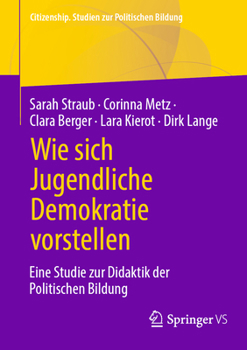 Citizenship. Studien zur Politischen Bildung

Sarah Straub · Corinna Metz · Clara Berger · Lara Kierot · Dirk Lange

Wie sich Jugendliche Demokratie vorstellen

Eine Studie zur Didaktik der Politischen Bildung

Springer VS